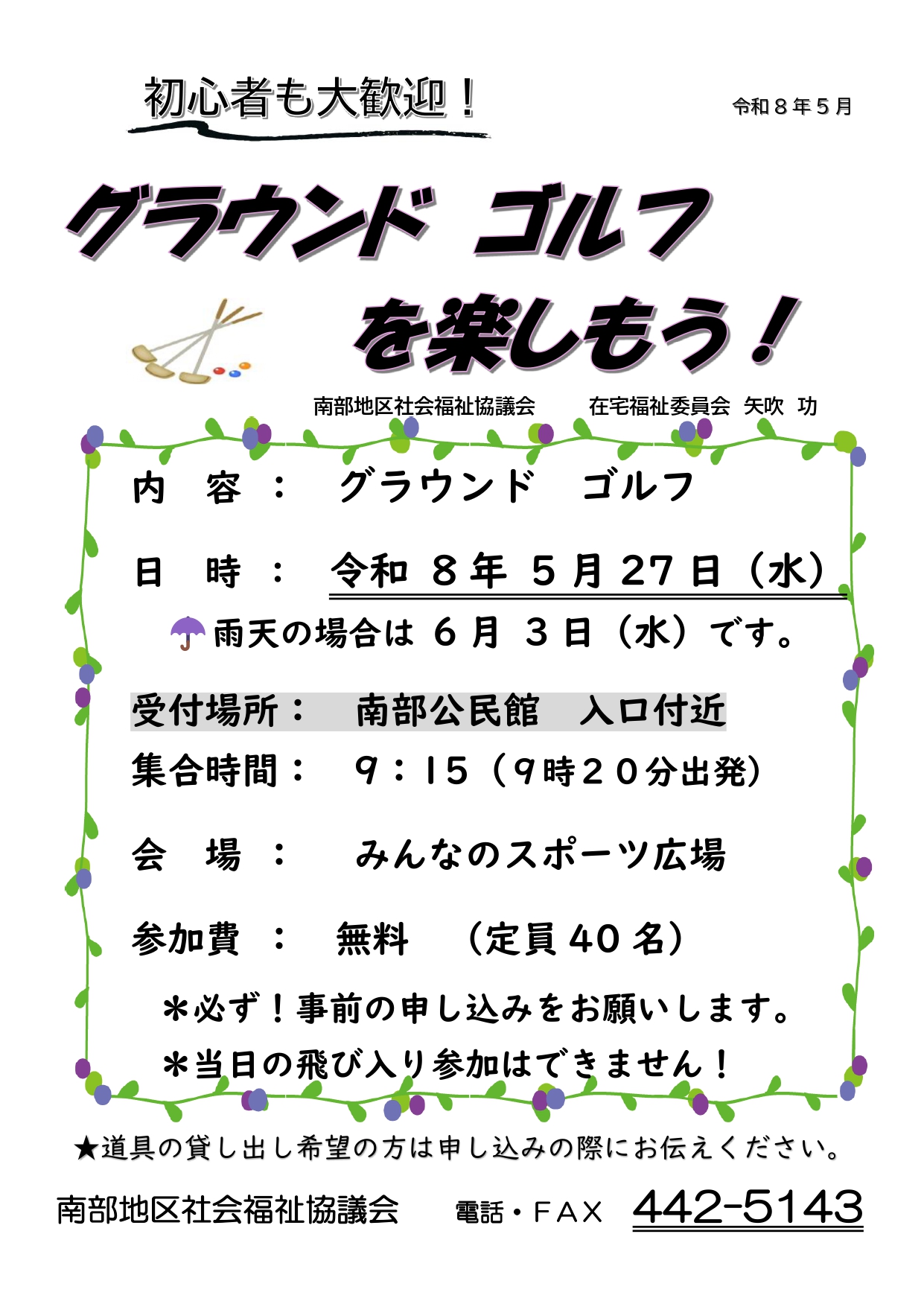 初心者も大歓迎！

令和８年５月

グラウンド ゴルフ

を楽しもう！

南部地区社会福祉協議会 在宅福祉委員会 矢吹 功

内 容： グラウンド ゴルフ

日 時： 令和８年５月27日（水）

雨天の場合は６月３日（水）です。

受付場所： 南部公民館 入口付近

集合時間： 9：15（9時20分出発）

会 場： みんなのスポーツ広場

参加費： 無料 （定員40名）

＊必ず！事前の申し込みをお願いします。

＊当日の飛び入り参加はできません！

★道具の貸し出し希望の方は申し込みの際にお伝えください。

南部地区社会福祉協議会 電話・FAX 442-5143